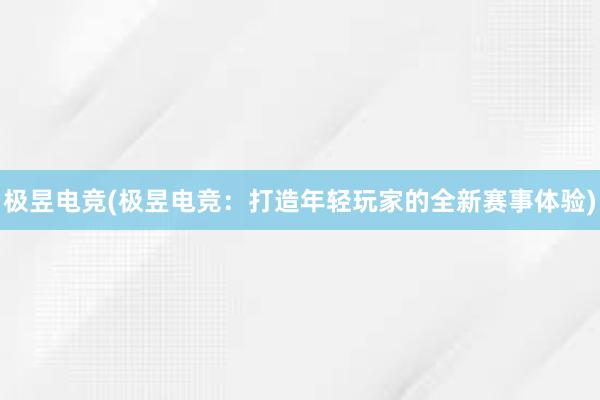 极昱电竞(极昱电竞：打造年轻玩家的全新赛事体验)